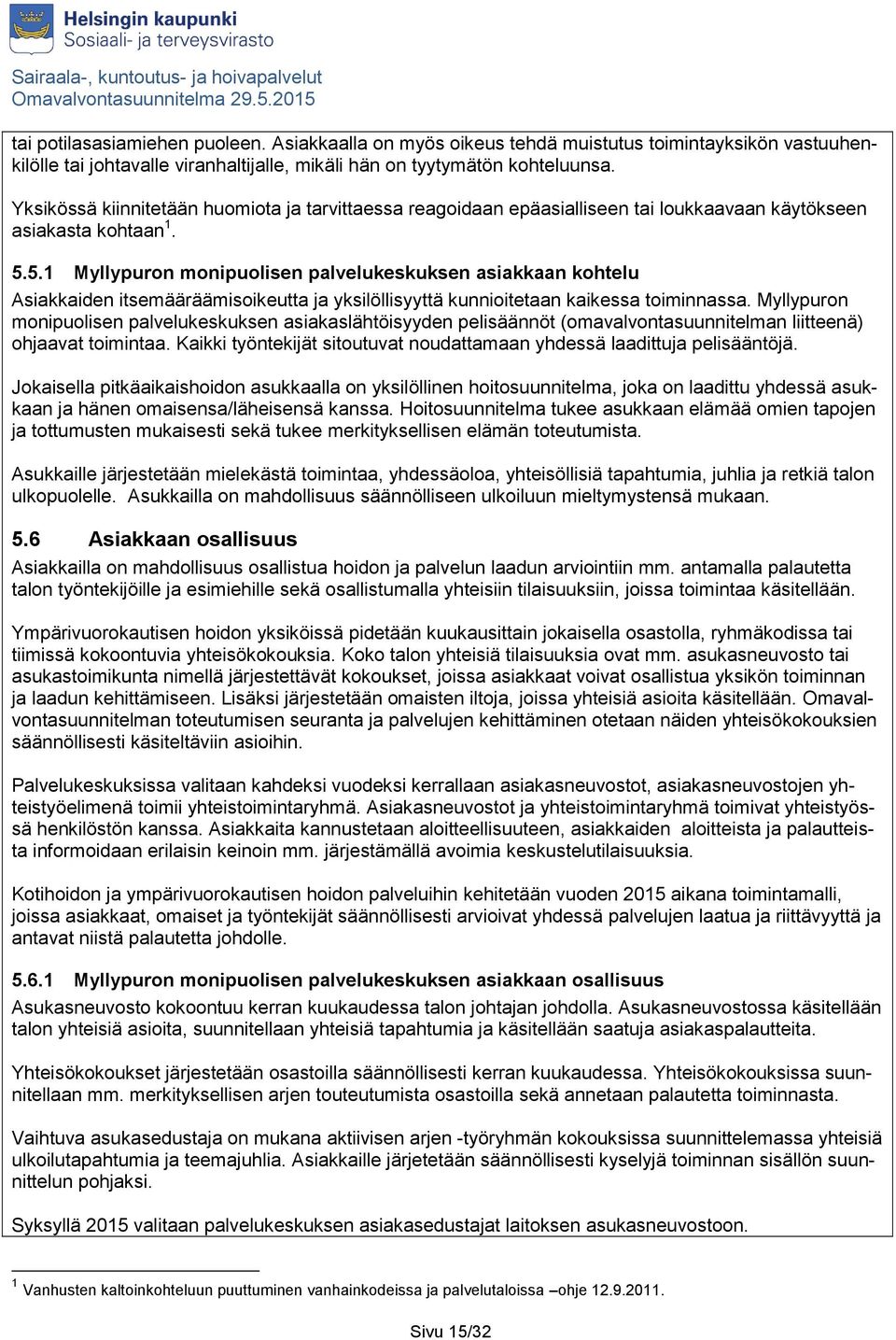 Helsingin kaupunki
Sosiaali- ja terveysvirasto

Sairaala-, kuntoutus- ja hoivapalvelut
Omavalvontasuunnitelma 29.5.2015

tai potilasasiamiehen puoleen. Asiakkaalla on myös oikeus tehdä muistutus toimintayksikön vastuuhenkilölle tai johtavalle viranhaltijalle, mikäli hän on tyytymätön kohteluunsa.

Yksikössä kiinnitetään huomiota ja tarvittaessa reagoidaan epäasialliseen tai loukkaavaan käytökseen asiakasta kohtaan $^1$.

5.5.1 Myllypuron monipuolisen palvelukeskuksen asiakkaan kohtelu
Asiakkaiden itsemääräämisoikeutta ja yksilöllisyyttä kunnioitetaan kaikessa toiminnassa. Myllypuron monipuolisen palvelukeskuksen asiakaslähtöisyyden pelisäännöt (omavalvontasuunnitelman liitteenä) ohjaavat toimintaa. Kaikki työntekijät sitoutuvat noudattamaan yhdessä laadittuja pelisääntöjä.

Jokaisella pitkäaikaishoidon asukkaalla on yksilöllinen hoitosuunnitelma, joka on laadittu yhdessä asukkaan ja hänen omaisensa/läheisensä kanssa. Hoitosuunnitelma tukee asukkaan elämää omien tapojen ja tottumusten mukaisesti sekä tukee merkityksellisen elämän toteutumista.

Asukkaille järjestetään mielekästä toimintaa, yhdessäoloa, yhteisöllisiä tapahtumia, juhlia ja retkiä talon ulkopuolelle. Asukkailla on mahdollisuus säännölliseen ulkoiluun mieltymystensä mukaan.

5.6 Asiakkaan osallisuus
Asiakkailla on mahdollisuus osallistua hoidon ja palvelun laadun arviointiin mm. antamalla palautetta talon työntekijöille ja esimiehille sekä osallistumalla yhteisiin tilaisuuksiin, joissa toimintaa käsitellään.

Ympärivuorokautisen hoidon yksiköissä pidetään kuukausittain jokaisella osastolla, ryhmäkodissa tai tiimissä kokoontuvia yhteisökokouksia. Koko talon yhteisiä tilaisuuksia ovat mm. asukasneuvosto tai asukastoimikunta nimellä järjestettävät kokoukset, joissa asiakkaat voivat osallistua yksikön toiminnan ja laadun kehittämiseen. Lisäksi järjestetään omaisten iltoja, joissa yhteisiä asioita käsitellään. Omavalvontasuunnitelman toteutumisen seuranta ja palvelujen kehittäminen otetaan näiden yhteisökokouksien säännöllisesti käsiteltäviin asioihin.

Palvelukeskuksissa valitaan kahdeksi vuodeksi kerrallaan asiakasneuvostot, asiakasneuvostojen yhteistyöelimenä toimii yhteistoimintaryhmä. Asiakasneuvostot ja yhteistoimintaryhmä toimivat yhteistyössä henkilöstön kanssa. Asiakkaita kannustetaan aloitteellisuuteen, asiakkaiden aloitteista ja palautteista informoidaan erilaisin keinoin mm. järjestämällä avoimia keskustelutilaisuuksia.

Kotihoidon ja ympärivuorokautisen hoidon palveluihin kehitetään vuoden 2015 aikana toimintamalli, joissa asiakkaat, omaiset ja työntekijät säännöllisesti arvioivat yhdessä palvelujen laatua ja riittävyyttä ja antavat niistä palautetta johdolle.

5.6.1 Myllypuron monipuolisen palvelukeskuksen asiakkaan osallisuus
Asukasneuvosto kokoontuu kerran kuukaudessa talon johtajan johdolla. Asukasneuvostossa käsitellään talon yhteisiä asioita, suunnitellaan yhteisiä tapahtumia ja käsitellään saatuja asiakaspalautteita.

Yhteisökokoukset järjestetään osastoilla säännöllisesti kerran kuukaudessa. Yhteisökokouksissa suunnitellaan mm. merkityksellisen arjen touteutumista osastoilla sekä annetaan palautetta toiminnasta.

Vaihtuva asukasedustaja on mukana aktiivisen arjen -työryhmän kokouksissa suunnittelemassa yhteisiä ulkoilutapahtumia ja teemajuhlia. Asiakkaille järjetetään säännöllisesti kyselyjä toiminnan sisällön suunnittelun pohjaksi.

Syksyllä 2015 valitaan palvelukeskuksen asiakasedustajat laitoksen asukasneuvostoon.

$^1$ Vanhusten kaltoinkohteluun puuttuminen vanhainkodeissa ja palvelutaloissa –ohje 12.9.2011.

Sivu 15/32